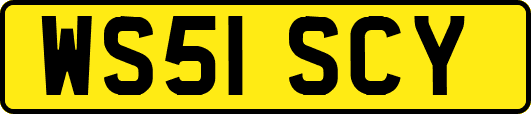 WS51 SCY